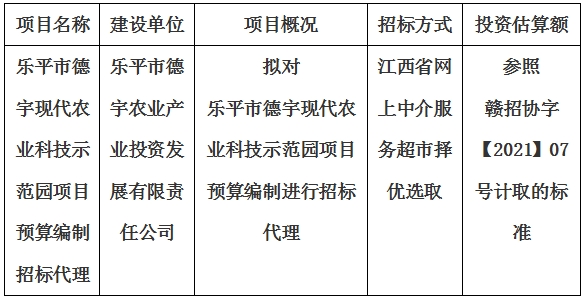 | 项目名称 | 建设单位 | 项目概况 | 招标方式 | 投资估算额 |
|---|---|---|---|---|
| 乐平市德宇现代农业科技示范园项目预算编制招标代理 | 乐平市德宇农业产业投资发展有限责任公司 | 拟对乐平市德宇现代农业科技示范园项目预算编制进行招标代理 | 江西省网上中介服务超市择优选取 | 参照赣招协字【2021】07号计取的标准 |